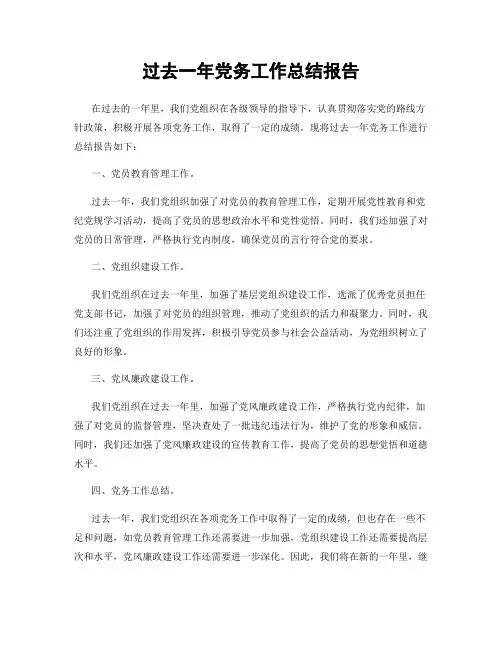 过去一年党务工作总结报告

在过去的一年里，我们党组织在各级领导的指导下，认真贯彻落实党的路线方针政策，积极开展各项党务工作，取得了一定的成绩。现将过去一年党务工作进行总结报告如下：

一、党员教育管理工作。

过去一年，我们党组织加强了对党员的教育管理工作，定期开展党性教育和党纪党规学习活动，提高了党员的思想政治水平和党性觉悟。同时，我们还加强了对党员的日常管理，严格执行党内制度，确保党员的言行符合党的要求。

二、党组织建设工作。

我们党组织在过去一年里，加强了基层党组织建设工作，选派了优秀党员担任党支部书记，加强了对党员的组织管理，推动了党组织的活力和凝聚力。同时，我们还注重了党组织的作用发挥，积极引导党员参与社会公益活动，为党组织树立了良好的形象。

三、党风廉政建设工作。

我们党组织在过去一年里，加强了党风廉政建设工作，严格执行党内纪律，加强了对党员的监督管理，坚决查处了一批违纪违法行为，维护了党的形象和威信。同时，我们还加强了党风廉政建设的宣传教育工作，提高了党员的思想觉悟和道德水平。

四、党务工作总结。

过去一年，我们党组织在各项党务工作中取得了一定的成绩，但也存在一些不足和问题，如党员教育管理工作还需要进一步加强，党组织建设工作还需要提高层次和水平，党风廉政建设工作还需要进一步深化。因此，我们将在新的一年里，继